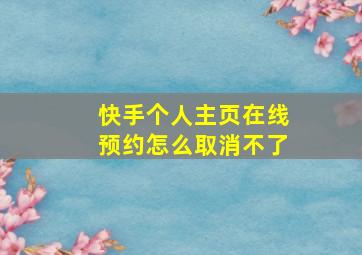 快手个人主页在线预约怎么取消不了